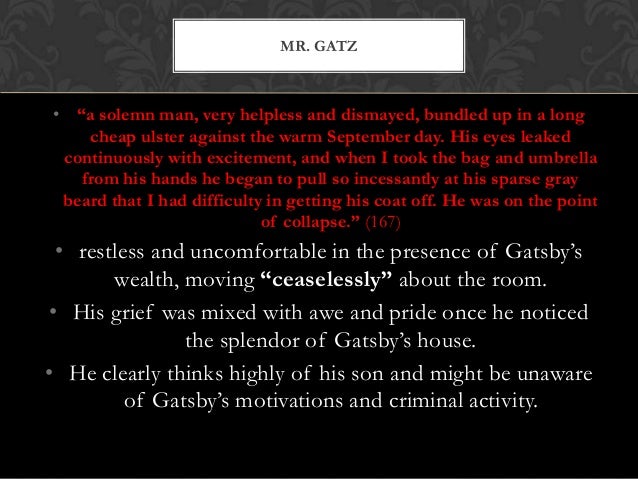 MR. GATZ

• "a solemn man, very helpless and dismayed, bundled up in a long cheap ulster against the warm September day. His eyes leaked continuously with excitement, and when I took the bag and umbrella from his hands he began to pull so incessantly at his sparse gray beard that I had difficulty in getting his coat off. He was on the point of collapse." (167)

• restless and uncomfortable in the presence of Gatsby's wealth, moving "ceaselessly" about the room.

• His grief was mixed with awe and pride once he noticed the splendor of Gatsby's house.

• He clearly thinks highly of his son and might be unaware of Gatsby's motivations and criminal activity.